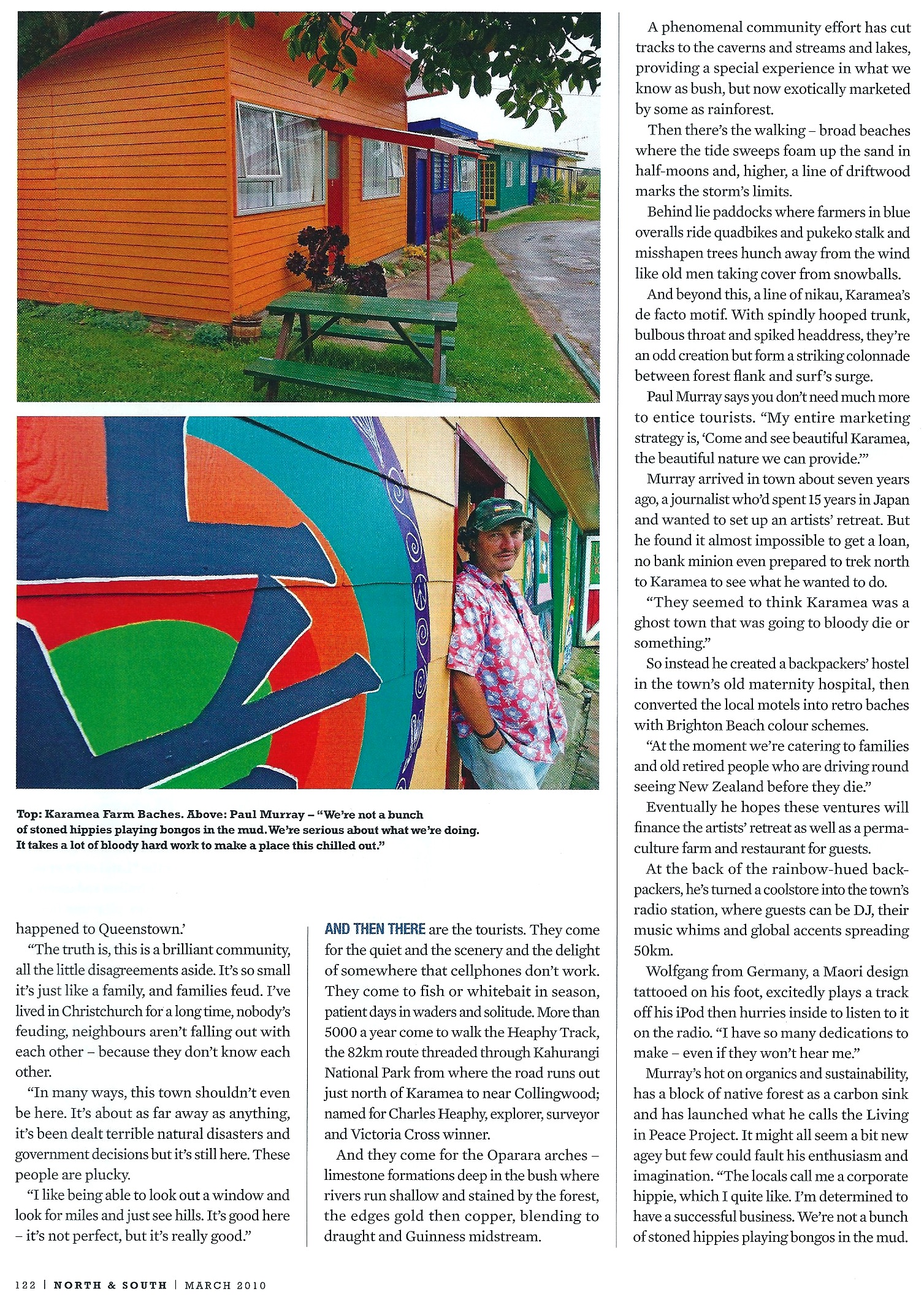 Top: Karamea Farm Baches. Above: Paul Murray – "We're not a bunch of stoned hippies playing bongos in the mud. We're serious about what we're doing. It takes a lot of bloody hard work to make a place this chilled out."

happened to Queenstown.'

"The truth is, this is a brilliant community, all the little disagreements aside. It's so small it's just like a family, and families feud. I've lived in Christchurch for a long time, nobody's feuding, neighbours aren't falling out with each other – because they don't know each other.

"In many ways, this town shouldn't even be here. It's about as far away as anything, it's been dealt terrible natural disasters and government decisions but it's still here. These people are plucky.

"I like being able to look out a window and look for miles and just see hills. It's good here – it's not perfect, but it's really good."

AND THEN THERE are the tourists. They come for the quiet and the scenery and the delight of somewhere that cellphones don't work. They come to fish or whitebait in season, patient days in waders and solitude. More than 5000 a year come to walk the Heaphy Track, the 82km route threaded through Kahurangi National Park from where the road runs out just north of Karamea to near Collingwood; named for Charles Heaphy, explorer, surveyor and Victoria Cross winner.

And they come for the Oparara arches – limestone formations deep in the bush where rivers run shallow and stained by the forest, the edges gold then copper, blending to draught and Guinness midstream.

A phenomenal community effort has cut tracks to the caverns and streams and lakes, providing a special experience in what we know as bush, but now exotically marketed by some as rainforest.

Then there's the walking – broad beaches where the tide sweeps foam up the sand in half-moons and, higher, a line of driftwood marks the storm's limits.

Behind lie paddocks where farmers in blue overalls ride quadbikes and pukeko stalk and misshapen trees hunch away from the wind like old men taking cover from snowballs.

And beyond this, a line of nikau, Karamea's de facto motif. With spindly hooped trunk, bulbous throat and spiked headdress, they're an odd creation but form a striking colonnade between forest flank and surf's surge.

Paul Murray says you don't need much more to entice tourists. "My entire marketing strategy is, 'Come and see beautiful Karamea, the beautiful nature we can provide.'"

Murray arrived in town about seven years ago, a journalist who'd spent 15 years in Japan and wanted to set up an artists' retreat. But he found it almost impossible to get a loan, no bank minion even prepared to trek north to Karamea to see what he wanted to do.

"They seemed to think Karamea was a ghost town that was going to bloody die or something."

So instead he created a backpackers' hostel in the town's old maternity hospital, then converted the local motels into retro baches with Brighton Beach colour schemes.

"At the moment we're catering to families and old retired people who are driving round seeing New Zealand before they die."

Eventually he hopes these ventures will finance the artists' retreat as well as a permaculture farm and restaurant for guests.

At the back of the rainbow-hued backpackers, he's turned a coolstore into the town's radio station, where guests can be DJ, their music whims and global accents spreading 50km.

Wolfgang from Germany, a Maori design tattooed on his foot, excitedly plays a track off his iPod then hurries inside to listen to it on the radio. "I have so many dedications to make – even if they won't hear me."

Murray's hot on organics and sustainability, has a block of native forest as a carbon sink and has launched what he calls the Living in Peace Project. It might all seem a bit new agey but few could fault his enthusiasm and imagination. "The locals call me a corporate hippie, which I quite like. I'm determined to have a successful business. We're not a bunch of stoned hippies playing bongos in the mud.

122 | NORTH & SOUTH | MARCH 2010